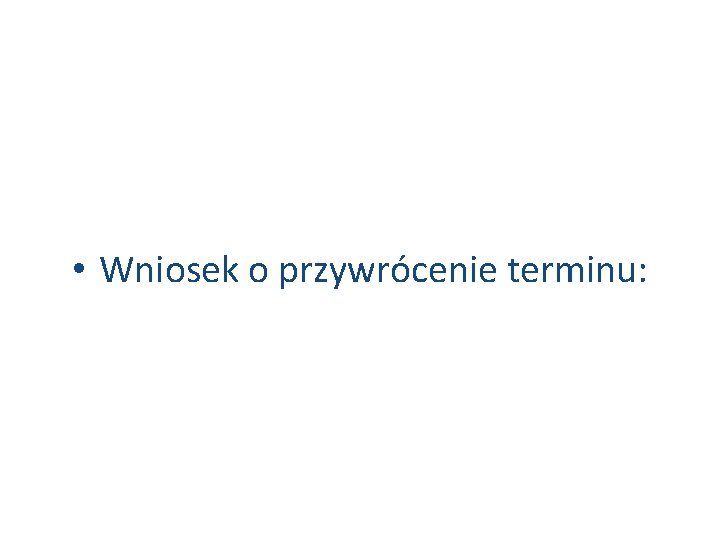 • Wniosek o przywrócenie terminu: